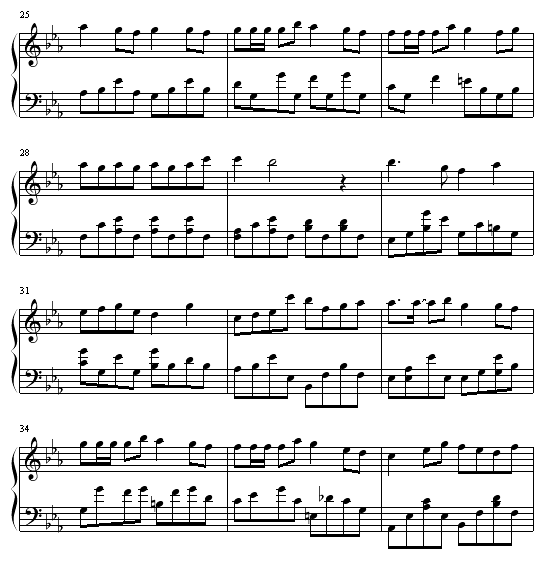 25

28

31

34